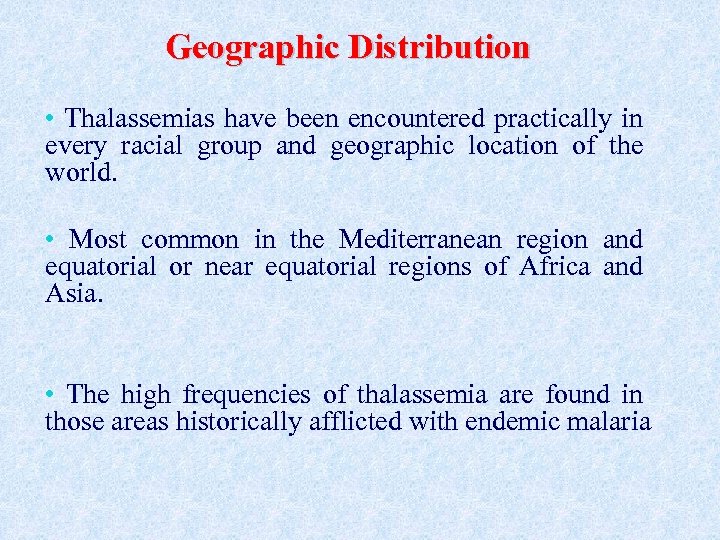 Geographic Distribution

• Thalassemias have been encountered practically in every racial group and geographic location of the world.

• Most common in the Mediterranean region and equatorial or near equatorial regions of Africa and Asia.

• The high frequencies of thalassemia are found in those areas historically afflicted with endemic malaria